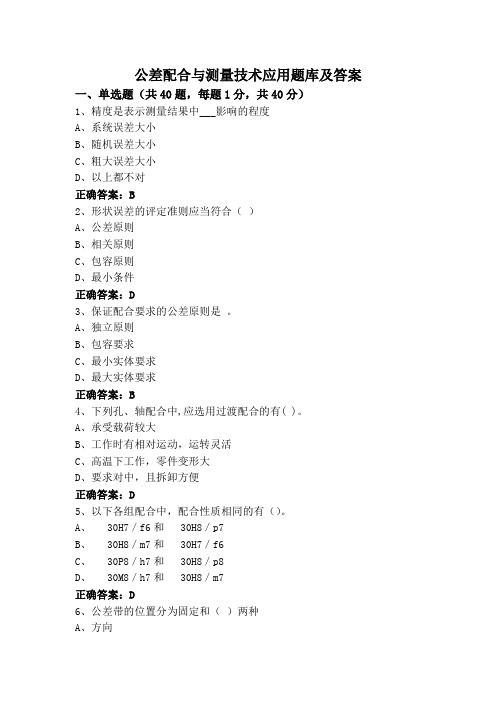 公差配合与测量技术应用题库及答案

一、单选题（共40题，每题1分，共40分）

1、精度是表示测量结果中___影响的程度

A、系统误差大小

B、随机误差大小

C、粗大误差大小

D、以上都不对

正确答案：B

2、形状误差的评定准则应当符合（ ）

A、公差原则

B、相关原则

C、包容原则

D、最小条件

正确答案：D

3、保证配合要求的公差原则是 。

A、独立原则

B、包容要求

C、最小实体要求

D、最大实体要求

正确答案：B

4、下列孔、轴配合中,应选用过渡配合的有( )。

A、承受载荷较大

B、工作时有相对运动，运转灵活

C、高温下工作，零件变形大

D、要求对中，且拆卸方便

正确答案：D

5、以下各组配合中，配合性质相同的有（）。

A、 30H7／f6 和 30H8／p7

B、 30H8／m7 和 30H7／f6

C、 30P8／h7 和 30H8／p8

D、 30M8／h7 和 30H8／m7

正确答案：D

6、公差带的位置分为固定和（ ）两种

A、方向